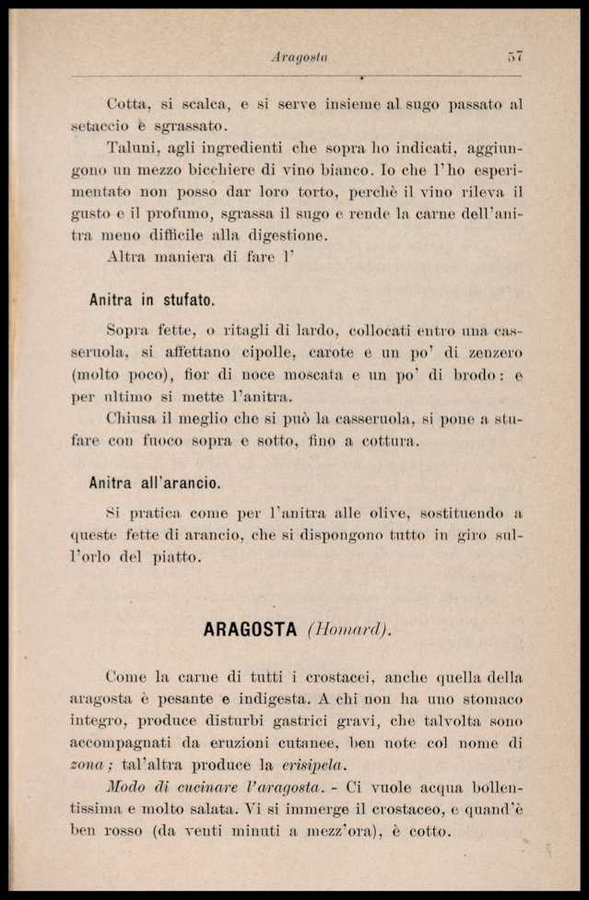 Aragosta 57

Cotta, si scalca, e si serve insieme al sugo passato al setaccio è sgrassato.

Taluni, agli ingredienti che sopra ho indicati, aggiungono un mezzo bicchiere di vino bianco. Io che l'ho esperimentato non posso dar loro torto, perchè il vino rileva il gusto e il profumo, sgrassa il sugo e rende la carne dell'anitra meno difficile alla digestione.

Altra maniera di fare l'

Anitra in stufato.

Sopra fette, o ritagli di lardo, collocati entro una casseruola, si affettano cipolle, carote e un po' di zenzero (molto poco), fior di noce moscata e un po' di brodo: e per ultimo si mette l'anitra.

Chiusa il meglio che si può la casseruola, si pone a stufare con fuoco sopra e sotto, fino a cottura.

Anitra all'arancio.

Si pratica come per l'anitra alle olive, sostituendo a queste fette di arancio, che si dispongono tutto in giro sull'orlo del piatto.

ARAGOSTA (Homard).

Come la carne di tutti i crostacei, anche quella della aragosta è pesante e indigesta. A chi non ha uno stomaco integro, produce disturbi gastrici gravi, che talvolta sono accompagnati da eruzioni cutanee, ben note col nome di zona; tal'altra produce la erisipela.

Modo di cucinare l'aragosta. - Ci vuole acqua bollentissima e molto salata. Vi si immerge il crostaceo, e quand'è ben rosso (da venti minuti a mezz'ora), è cotto.